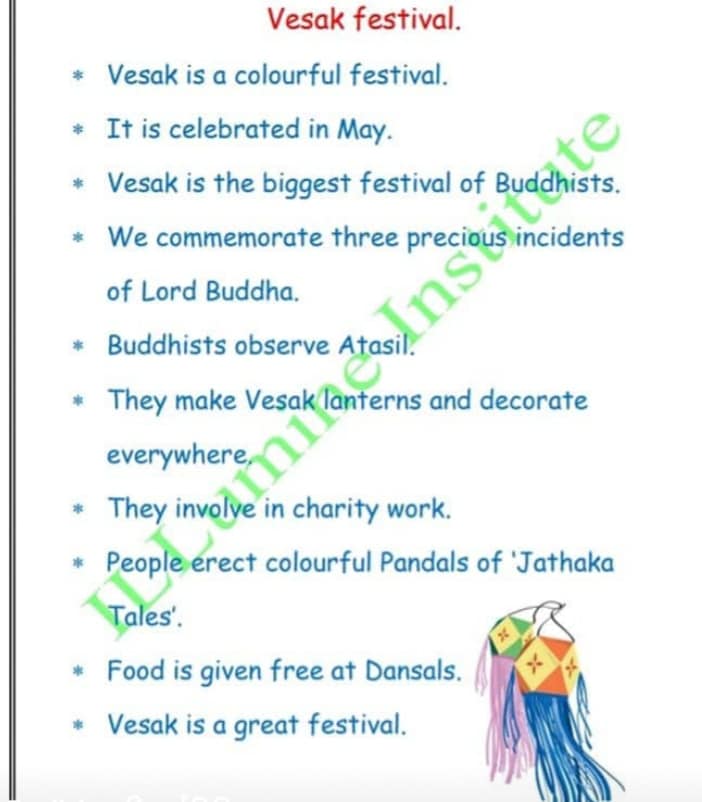 Vesak festival.

* Vesak is a colourful festival.
* It is celebrated in May.
* Vesak is the biggest festival of Buddhists.
* We commemorate three precious incidents of Lord Buddha.
* Buddhists observe Atasil.
* They make Vesak lanterns and decorate everywhere.
* They involve in charity work.
* People erect colourful Pandals of 'Jathaka Tales'.
* Food is given free at Dansals.
* Vesak is a great festival.

ILLumine Institute